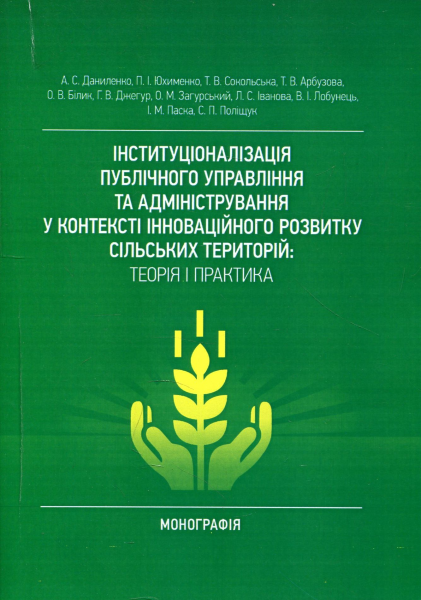 А. С. Даниленко, П. І. Юхименко, Т. В. Сокольська, Т. В. Арбузова, О. В. Білик, Г. В. Джегур, О. М. Загурський, Л. С. Іванова, В. І. Лобунець, І. М. Паска, С. П. Поліщук

ІНСТИТУЦІОНАЛІЗАЦІЯ
ПУБЛІЧНОГО УПРАВЛІННЯ
ТА АДМІНІСТРУВАННЯ
У КОНТЕКСТІ ІННОВАЦІЙНОГО РОЗВИТКУ
СІЛЬСЬКИХ ТЕРИТОРІЙ:
ТЕОРІЯ І ПРАКТИКА

МОНОГРАФІЯ